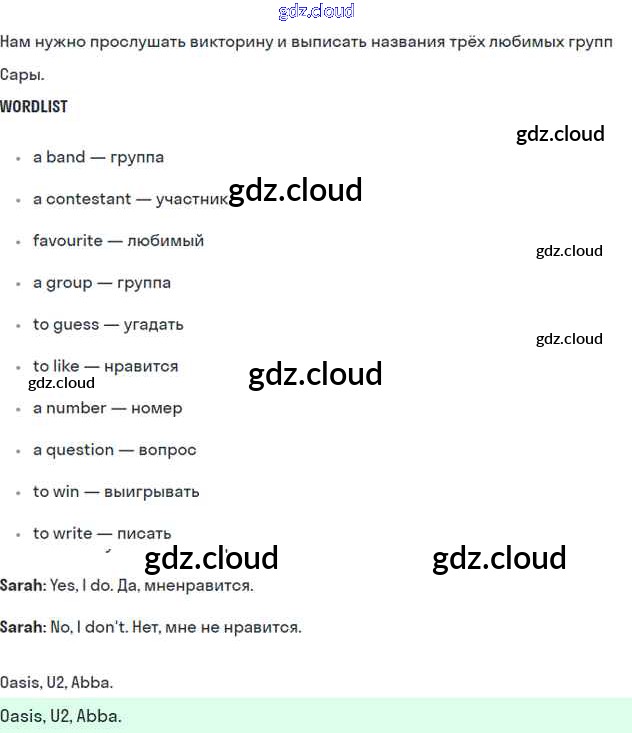 gdz.cloud

Нам нужно прослушать викторину и выписать названия трёх любимых групп Сары.

WORDLIST

gdz.cloud

- a band — группа
- a contestant — участник gdz.cloud
- favourite — любимый gdz.cloud
- a group — группа
- to guess — угадать gdz.cloud
- to like — нравится gdz.cloud gdz.cloud
- a number — номер
- a question — вопрос
- to win — выигрывать
- to write — писать

gdz.cloud gdz.cloud

Sarah: Yes, I do. Да, мненравится.

Sarah: No, I don't. Нет, мне не нравится.

Oasis, U2, Abba.

Oasis, U2, Abba.